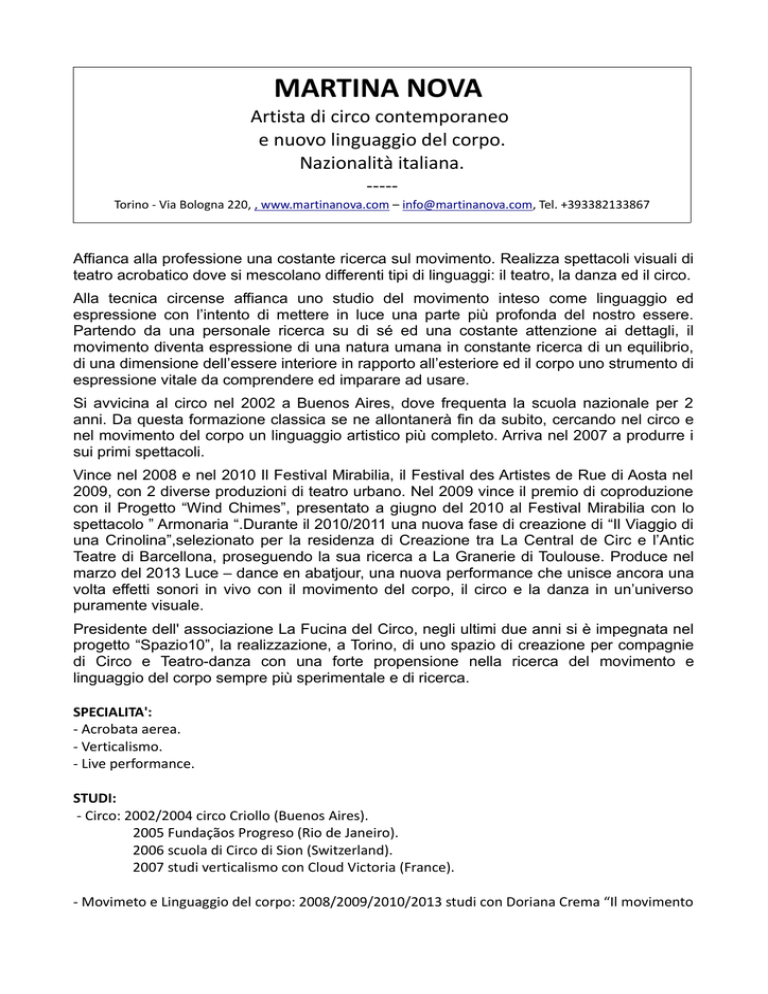 MARTINA NOVA

Artista di circo contemporaneo
e nuovo linguaggio del corpo.
Nazionalità italiana.
-----
Torino - Via Bologna 220, , www.martinanova.com – info@martinanova.com, Tel. +393382133867

Affianca alla professione una costante ricerca sul movimento. Realizza spettacoli visuali di teatro acrobatico dove si mescolano differenti tipi di linguaggi: il teatro, la danza ed il circo.

Alla tecnica circense affianca uno studio del movimento inteso come linguaggio ed espressione con l'intento di mettere in luce una parte più profonda del nostro essere. Partendo da una personale ricerca su di sé ed una costante attenzione ai dettagli, il movimento diventa espressione di una natura umana in constante ricerca di un equilibrio, di una dimensione dell'essere interiore in rapporto all'esteriore ed il corpo uno strumento di espressione vitale da comprendere ed imparare ad usare.

Si avvicina al circo nel 2002 a Buenos Aires, dove frequenta la scuola nazionale per 2 anni. Da questa formazione classica se ne allontanerà fin da subito, cercando nel circo e nel movimento del corpo un linguaggio artistico più completo. Arriva nel 2007 a produrre i sui primi spettacoli.

Vince nel 2008 e nel 2010 Il Festival Mirabilia, il Festival des Artistes de Rue di Aosta nel 2009, con 2 diverse produzioni di teatro urbano. Nel 2009 vince il premio di coproduzione con il Progetto "Wind Chimes", presentato a giugno del 2010 al Festival Mirabilia con lo spettacolo " Armonaria ".Durante il 2010/2011 una nuova fase di creazione di "Il Viaggio di una Crinolina",selezionato per la residenza di Creazione tra La Central de Circ e l'Antic Teatre di Barcellona, proseguendo la sua ricerca a La Granerie di Toulouse. Produce nel marzo del 2013 Luce – dance en abatjour, una nuova performance che unisce ancora una volta effetti sonori in vivo con il movimento del corpo, il circo e la danza in un'universo puramente visuale.

Presidente dell' associazione La Fucina del Circo, negli ultimi due anni si è impegnata nel progetto "Spazio10", la realizzazione, a Torino, di uno spazio di creazione per compagnie di Circo e Teatro-danza con una forte propensione nella ricerca del movimento e linguaggio del corpo sempre più sperimentale e di ricerca.

SPECIALITA':
- Acrobata aerea.
- Verticalismo.
- Live performance.

STUDI:
- Circo: 2002/2004 circo Criollo (Buenos Aires).
2005 Fundaçãos Progreso (Rio de Janeiro).
2006 scuola di Circo di Sion (Switzerland).
2007 studi verticalismo con Cloud Victoria (France).

- Movimeto e Linguaggio del corpo: 2008/2009/2010/2013 studi con Doriana Crema "Il movimento